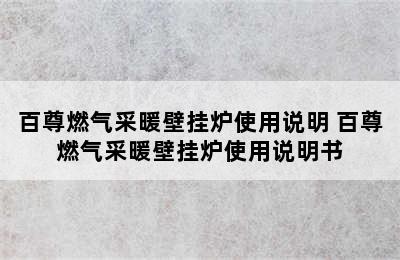 百尊燃气采暖壁挂炉使用说明 百尊燃气采暖壁挂炉使用说明书